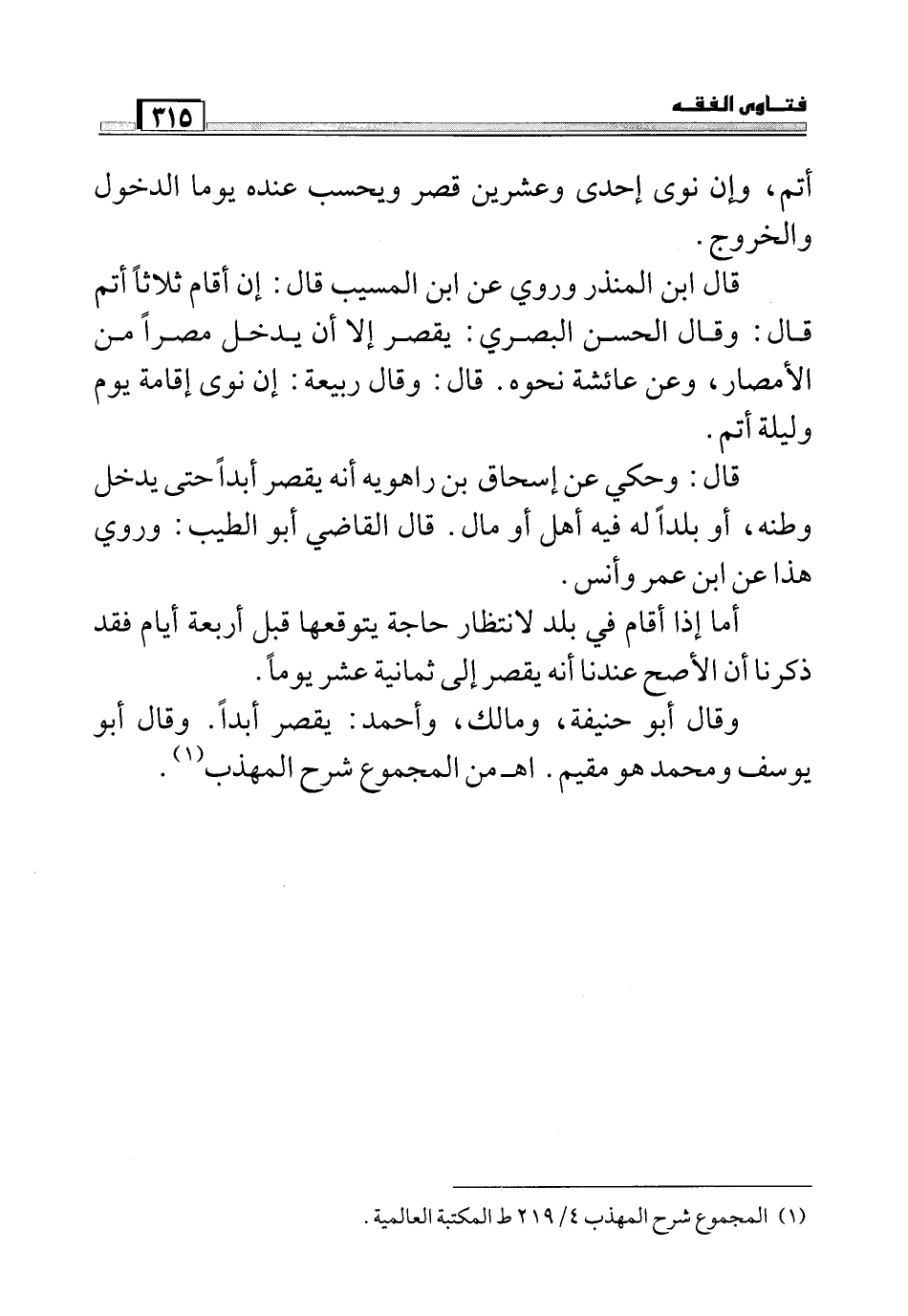 فتـاوى الفقـه ٣١٥

أتم، وإن نوى إحدى وعشرين قصر ويحسب عنده يوما الدخول والخروج.

قال ابن المنذر وروي عن ابن المسيب قال: إن أقام ثلاثاً أتم قال: وقال الحسن البصري: يقصر إلا أن يدخل مصراً من الأمصار، وعن عائشة نحوه. قال: وقال ربيعة: إن نوى إقامة يوم وليلة أتم.

قال: وحكي عن إسحاق بن راهويه أنه يقصر أبداً حتى يدخل وطنه، أو بلداً له فيه أهل أو مال. قال القاضي أبو الطيب: وروي هذا عن ابن عمر وأنس.

أما إذا أقام في بلد لانتظار حاجة يتوقعها قبل أربعة أيام فقد ذكرنا أن الأصح عندنا أنه يقصر إلى ثمانية عشر يوماً.

وقال أبو حنيفة، ومالك، وأحمد: يقصر أبداً. وقال أبو يوسف ومحمد هو مقيم. اهـ من المجموع شرح المهذب$^{(١)}$.

(١) المجموع شرح المهذب ٤/ ٢١٩ ط المكتبة العالمية.